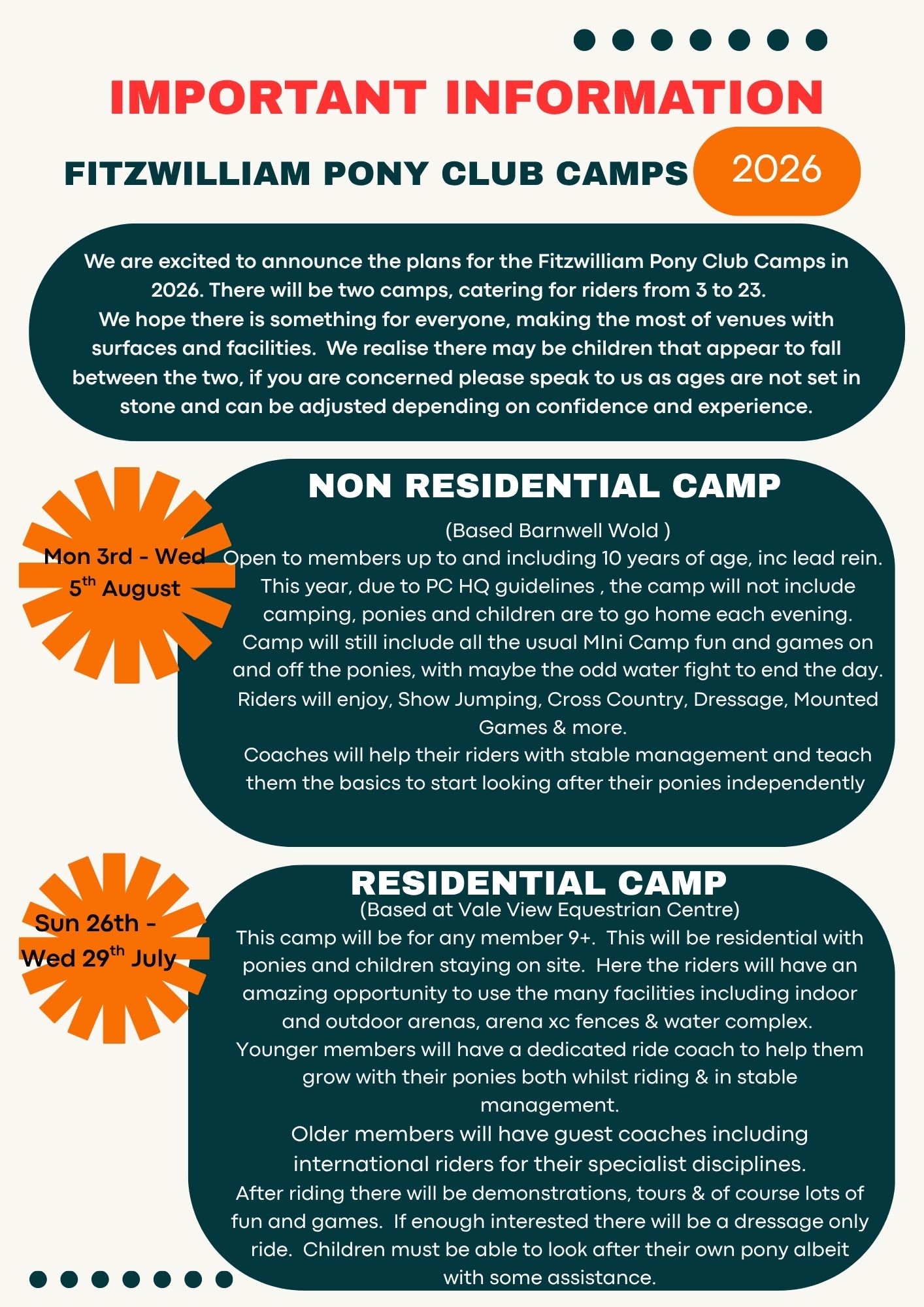 IMPORTANT INFORMATION

FITZWILLIAM PONY CLUB CAMPS 2026

We are excited to announce the plans for the Fitzwilliam Pony Club Camps in 2026. There will be two camps, catering for riders from 3 to 23.
We hope there is something for everyone, making the most of venues with surfaces and facilities. We realise there may be children that appear to fall between the two, if you are concerned please speak to us as ages are not set in stone and can be adjusted depending on confidence and experience.

Mon 3rd - Wed 5$^{th}$ August

NON RESIDENTIAL CAMP

(Based Barnwell Wold )
Open to members up to and including 10 years of age, inc lead rein. This year, due to PC HQ guidelines , the camp will not include camping, ponies and children are to go home each evening.
Camp will still include all the usual MIni Camp fun and games on and off the ponies, with maybe the odd water fight to end the day.
Riders will enjoy, Show Jumping, Cross Country, Dressage, Mounted Games & more.
Coaches will help their riders with stable management and teach them the basics to start looking after their ponies independently

Sun 26th - Wed 29$^{th}$ July

RESIDENTIAL CAMP

(Based at Vale View Equestrian Centre)
This camp will be for any member 9+. This will be residential with ponies and children staying on site. Here the riders will have an amazing opportunity to use the many facilities including indoor and outdoor arenas, arena xc fences & water complex.
Younger members will have a dedicated ride coach to help them grow with their ponies both whilst riding & in stable management.
Older members will have guest coaches including international riders for their specialist disciplines.
After riding there will be demonstrations, tours & of course lots of fun and games. If enough interested there will be a dressage only ride. Children must be able to look after their own pony albeit with some assistance.